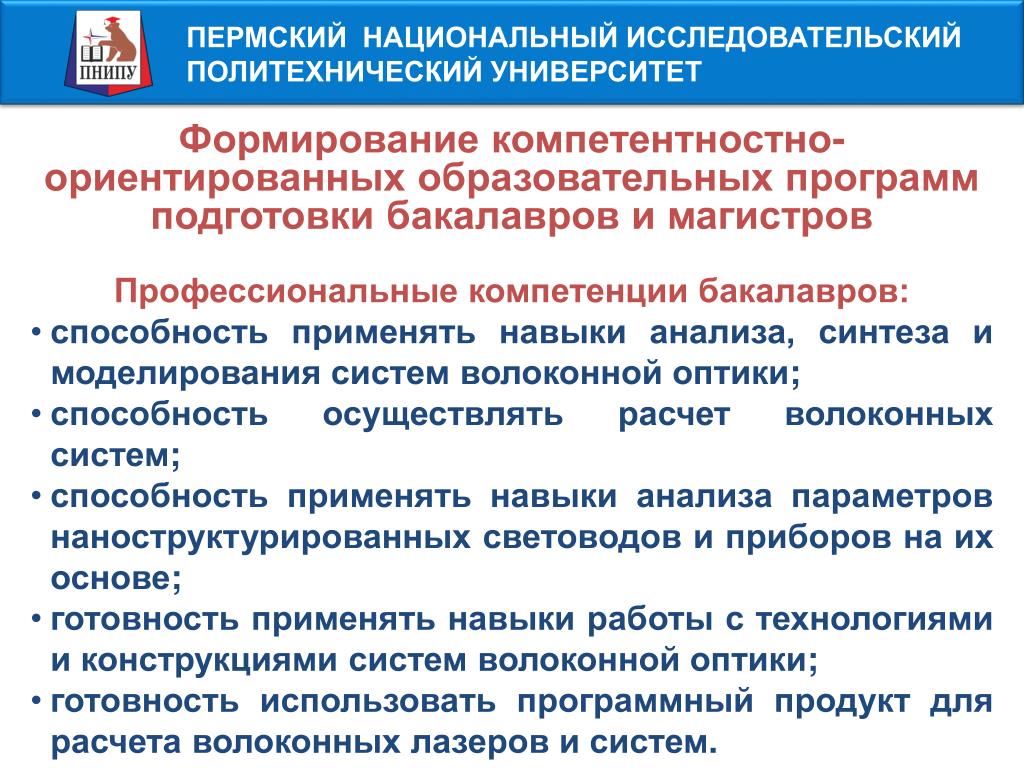 ПНИПУ

ПЕРМСКИЙ НАЦИОНАЛЬНЫЙ ИССЛЕДОВАТЕЛЬСКИЙ ПОЛИТЕХНИЧЕСКИЙ УНИВЕРСИТЕТ

Формирование компетентностно-ориентированных образовательных программ подготовки бакалавров и магистров

Профессиональные компетенции бакалавров:

• способность применять навыки анализа, синтеза и моделирования систем волоконной оптики;
• способность осуществлять расчет волоконных систем;
• способность применять навыки анализа параметров наноструктурированных световодов и приборов на их основе;
• готовность применять навыки работы с технологиями и конструкциями систем волоконной оптики;
• готовность использовать программный продукт для расчета волоконных лазеров и систем.